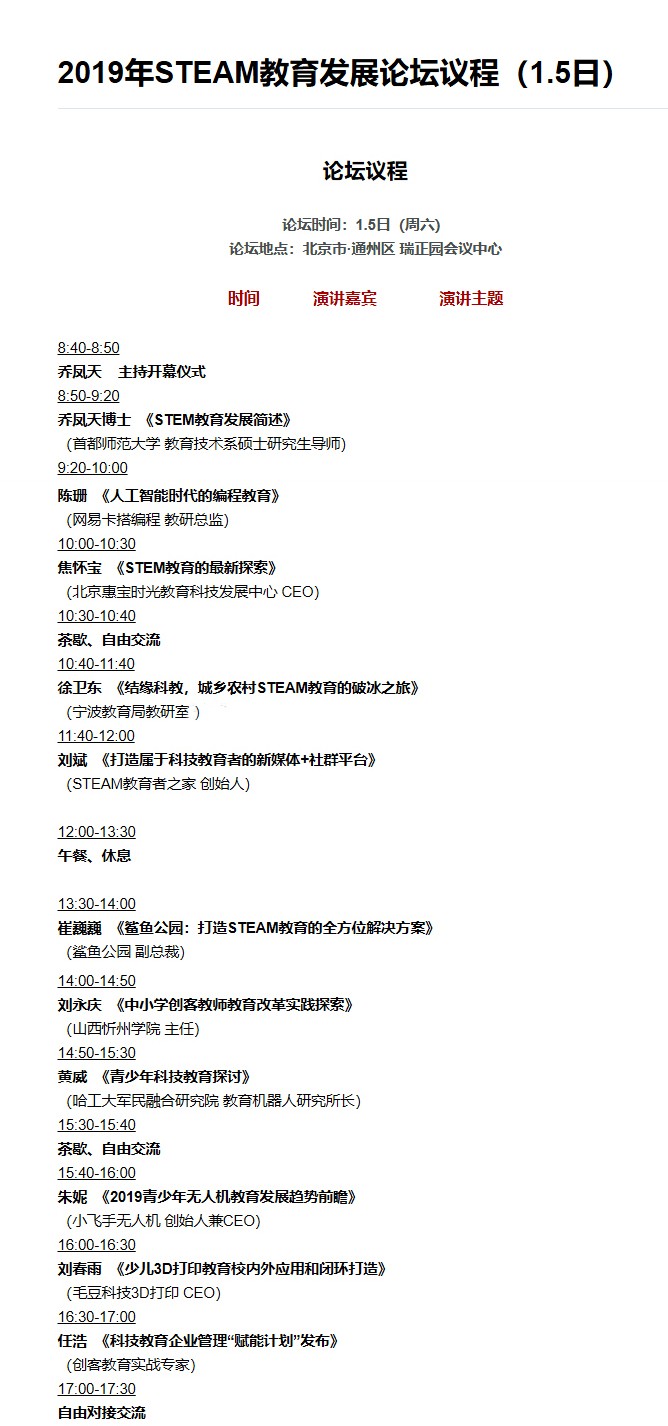 2019年STEAM教育发展论坛议程（1.5日）

论坛议程

论坛时间：1.5日（周六）
论坛地点：北京市·通州区 瑞正园会议中心

时间　演讲嘉宾　演讲主题

8:40-8:50
乔凤天　主持开幕仪式
8:50-9:20
乔凤天博士 《STEM教育发展简述》
（首都师范大学 教育技术系硕士研究生导师）
9:20-10:00
陈珊 《人工智能时代的编程教育》
（网易卡搭编程 教研总监）
10:00-10:30
焦怀宝 《STEM教育的最新探索》
（北京惠宝时光教育科技发展中心 CEO）
10:30-10:40
茶歇、自由交流
10:40-11:40
徐卫东 《结缘科教，城乡农村STEAM教育的破冰之旅》
（宁波教育局教研室 ）
11:40-12:00
刘斌 《打造属于科技教育者的新媒体+社群平台》
（STEAM教育者之家 创始人）

12:00-13:30
午餐、休息

13:30-14:00
崔巍巍 《鲨鱼公园：打造STEAM教育的全方位解决方案》
（鲨鱼公园 副总裁）
14:00-14:50
刘永庆 《中小学创客教师教育改革实践探索》
（山西忻州学院 主任）
14:50-15:30
黄威 《青少年科技教育探讨》
（哈工大军民融合研究院 教育机器人研究所长）
15:30-15:40
茶歇、自由交流
15:40-16:00
朱妮 《2019青少年无人机教育发展趋势前瞻》
（小飞手无人机 创始人兼CEO）
16:00-16:30
刘春雨 《少儿3D打印教育校内外应用和闭环打造》
（毛豆科技3D打印 CEO）
16:30-17:00
任浩 《科技教育企业管理“赋能计划”发布》
（创客教育实战专家）
17:00-17:30
自由对接交流